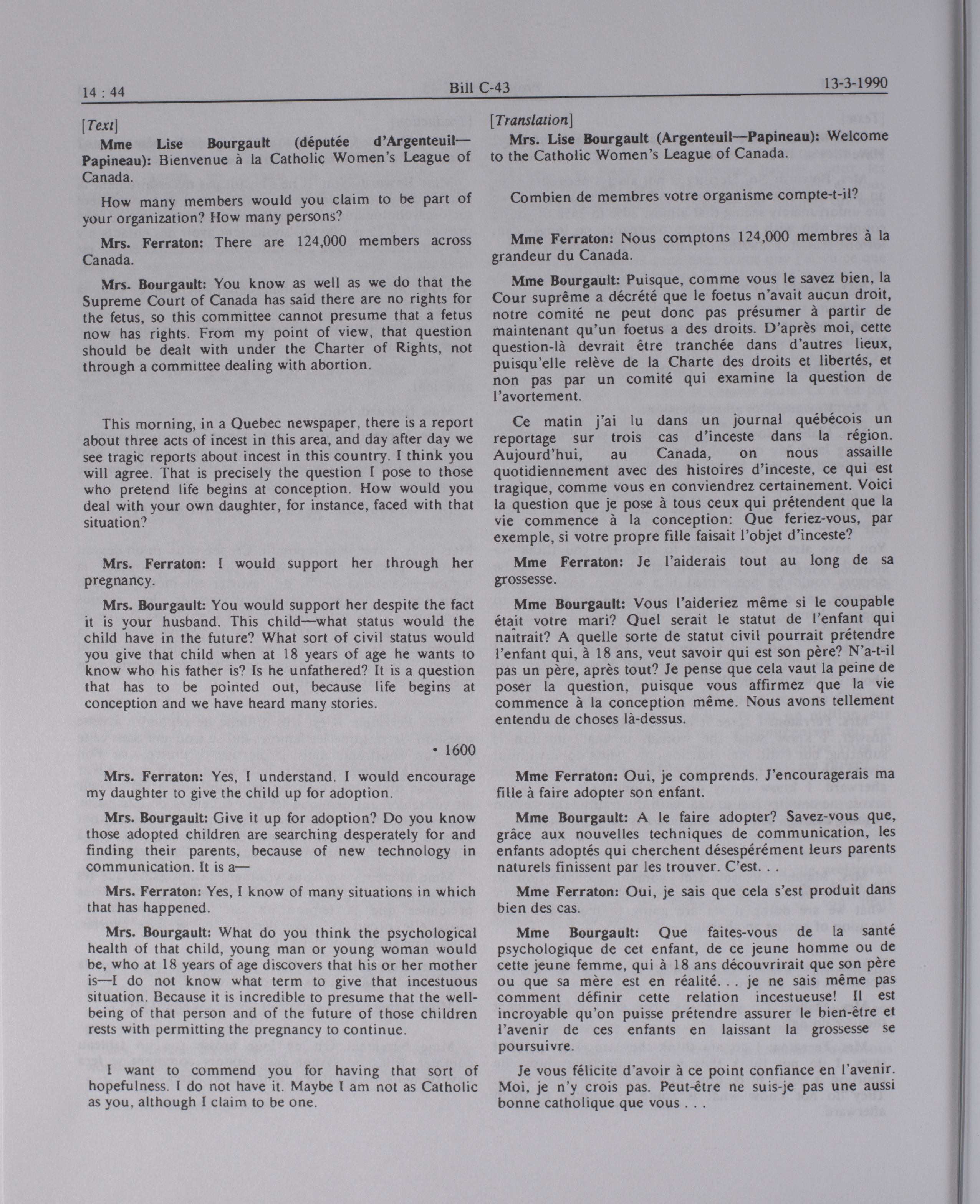 14 : 44

Bill C-43

13-3-1990

[Text]

Mme Lise Bourgault (députée d'Argenteuil—Papineau): Bienvenue à la Catholic Women's League of Canada.

How many members would you claim to be part of your organization? How many persons?

Mrs. Ferraton: There are 124,000 members across Canada.

Mrs. Bourgault: You know as well as we do that the Supreme Court of Canada has said there are no rights for the fetus, so this committee cannot presume that a fetus now has rights. From my point of view, that question should be dealt with under the Charter of Rights, not through a committee dealing with abortion.

This morning, in a Quebec newspaper, there is a report about three acts of incest in this area, and day after day we see tragic reports about incest in this country. I think you will agree. That is precisely the question I pose to those who pretend life begins at conception. How would you deal with your own daughter, for instance, faced with that situation?

Mrs. Ferraton: I would support her through her pregnancy.

Mrs. Bourgault: You would support her despite the fact it is your husband. This child—what status would the child have in the future? What sort of civil status would you give that child when at 18 years of age he wants to know who his father is? Is he unfathered? It is a question that has to be pointed out, because life begins at conception and we have heard many stories.

• 1600

Mrs. Ferraton: Yes, I understand. I would encourage my daughter to give the child up for adoption.

Mrs. Bourgault: Give it up for adoption? Do you know those adopted children are searching desperately for and finding their parents, because of new technology in communication. It is a—

Mrs. Ferraton: Yes, I know of many situations in which that has happened.

Mrs. Bourgault: What do you think the psychological health of that child, young man or young woman would be, who at 18 years of age discovers that his or her mother is—I do not know what term to give that incestuous situation. Because it is incredible to presume that the well-being of that person and of the future of those children rests with permitting the pregnancy to continue.

I want to commend you for having that sort of hopefulness. I do not have it. Maybe I am not as Catholic as you, although I claim to be one.

[Translation]

Mrs. Lise Bourgault (Argenteuil—Papineau): Welcome to the Catholic Women's League of Canada.

Combien de membres votre organisme compte-t-il?

Mme Ferraton: Nous comptons 124,000 membres à la grandeur du Canada.

Mme Bourgault: Puisque, comme vous le savez bien, la Cour suprême a décrété que le foetus n'avait aucun droit, notre comité ne peut donc pas présumer à partir de maintenant qu'un foetus a des droits. D'après moi, cette question-là devrait être tranchée dans d'autres lieux, puisqu'elle relève de la Charte des droits et libertés, et non pas par un comité qui examine la question de l'avortement.

Ce matin j'ai lu dans un journal québécois un reportage sur trois cas d'inceste dans la région. Aujourd'hui, au Canada, on nous assaille quotidiennement avec des histoires d'inceste, ce qui est tragique, comme vous en conviendrez certainement. Voici la question que je pose à tous ceux qui prétendent que la vie commence à la conception: Que feriez-vous, par exemple, si votre propre fille faisait l'objet d'inceste?

Mme Ferraton: Je l'aiderais tout au long de sa grossesse.

Mme Bourgault: Vous l'aideriez même si le coupable était votre mari? Quel serait le statut de l'enfant qui naîtrait? A quelle sorte de statut civil pourrait prétendre l'enfant qui, à 18 ans, veut savoir qui est son père? N'a-t-il pas un père, après tout? Je pense que cela vaut la peine de poser la question, puisque vous affirmez que la vie commence à la conception même. Nous avons tellement entendu de choses là-dessus.

Mme Ferraton: Oui, je comprends. J'encouragerais ma fille à faire adopter son enfant.

Mme Bourgault: A le faire adopter? Savez-vous que, grâce aux nouvelles techniques de communication, les enfants adoptés qui cherchent désespérément leurs parents naturels finissent par les trouver. C'est. . .

Mme Ferraton: Oui, je sais que cela s'est produit dans bien des cas.

Mme Bourgault: Que faites-vous de la santé psychologique de cet enfant, de ce jeune homme ou de cette jeune femme, qui à 18 ans découvrirait que son père ou que sa mère est en réalité. . . je ne sais même pas comment définir cette relation incestueuse! Il est incroyable qu'on puisse prétendre assurer le bien-être et l'avenir de ces enfants en laissant la grossesse se poursuivre.

Je vous félicite d'avoir à ce point confiance en l'avenir. Moi, je n'y crois pas. Peut-être ne suis-je pas une aussi bonne catholique que vous . . .